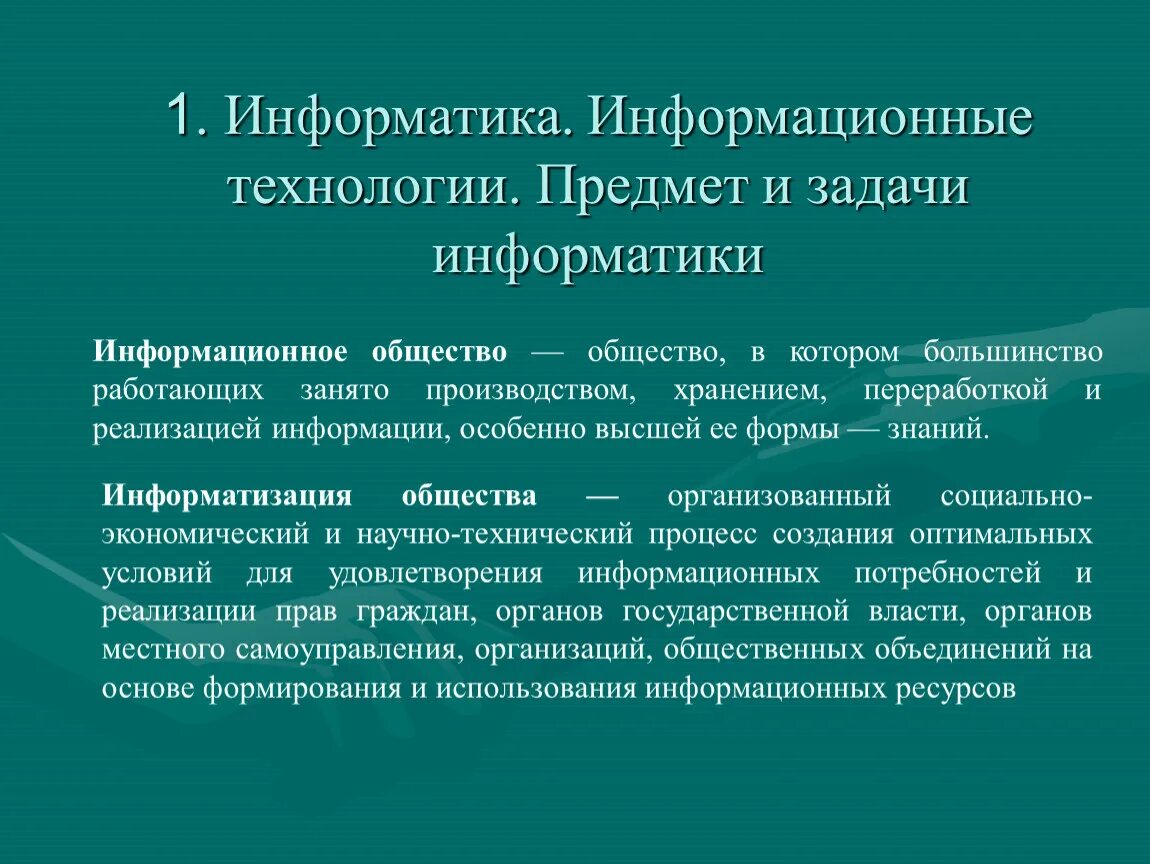 1. Информатика. Информационные технологии. Предмет и задачи информатики

Информационное общество — общество, в котором большинство работающих занято производством, хранением, переработкой и реализацией информации, особенно высшей ее формы — знаний.

Информатизация общества — организованный социально-экономический и научно-технический процесс создания оптимальных условий для удовлетворения информационных потребностей и реализации прав граждан, органов государственной власти, органов местного самоуправления, организаций, общественных объединений на основе формирования и использования информационных ресурсов